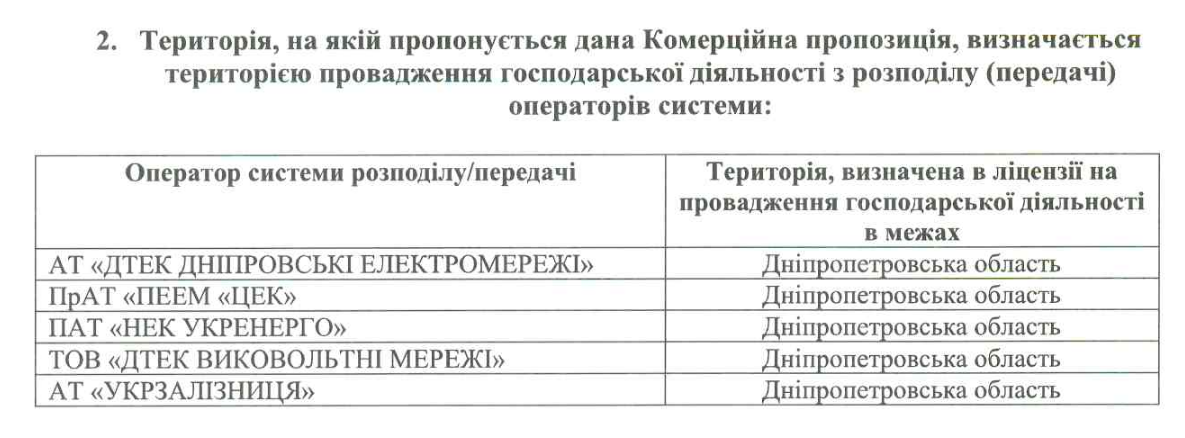 2. Територія, на якій пропонується дана Комерційна пропозиція, визначається територією провадження господарської діяльності з розподілу (передачі) операторів системи:

| Оператор системи розподілу/передачі | Територія, визначена в ліцензії на провадження господарської діяльності в межах |
|---|---|
| АТ «ДТЕК ДНІПРОВСЬКІ ЕЛЕКТРОМЕРЕЖІ» | Дніпропетровська область |
| ПрАТ «ПЕЕМ «ЦЕК» | Дніпропетровська область |
| ПАТ «НЕК УКРЕНЕРГО» | Дніпропетровська область |
| ТОВ «ДТЕК ВИКОВОЛЬТНІ МЕРЕЖІ» | Дніпропетровська область |
| АТ «УКРЗАЛІЗНИЦЯ» | Дніпропетровська область |